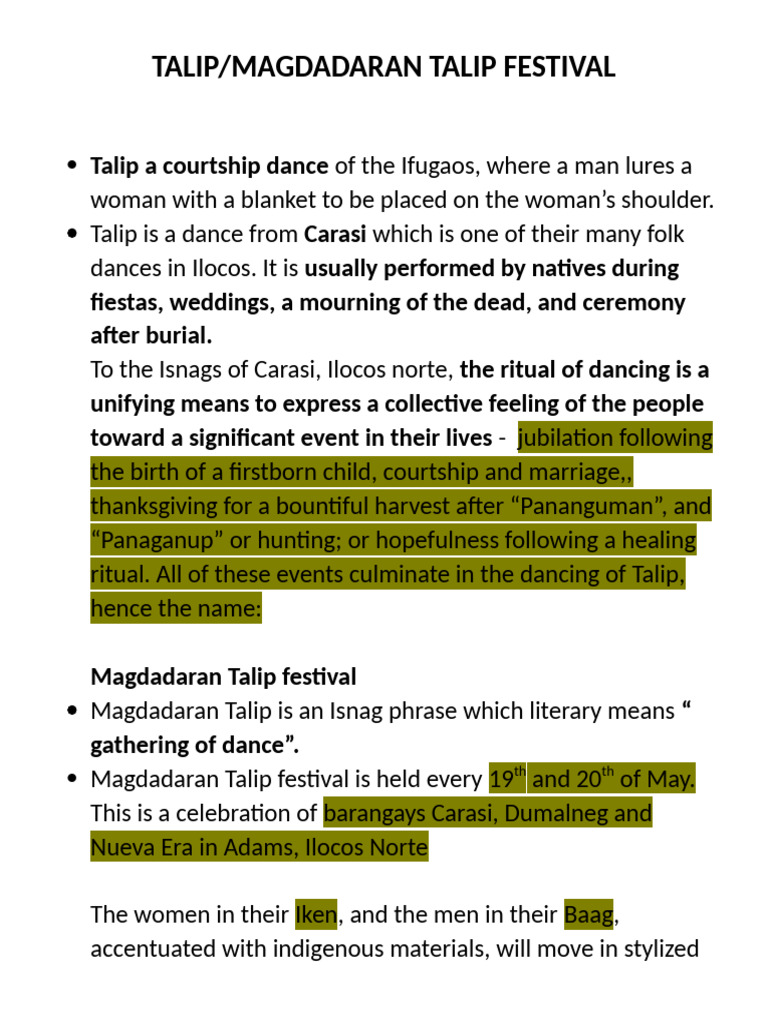 TALIP/MAGDADARAN TALIP FESTIVAL

• Talip a courtship dance of the Ifugaos, where a man lures a woman with a blanket to be placed on the woman's shoulder.
• Talip is a dance from Carasi which is one of their many folk dances in Ilocos. It is usually performed by natives during fiestas, weddings, a mourning of the dead, and ceremony after burial.
To the Isnags of Carasi, Ilocos norte, the ritual of dancing is a unifying means to express a collective feeling of the people toward a significant event in their lives - jubilation following the birth of a firstborn child, courtship and marriage,, thanksgiving for a bountiful harvest after "Pananguman", and "Panaganup" or hunting; or hopefulness following a healing ritual. All of these events culminate in the dancing of Talip, hence the name:

Magdadaran Talip festival
• Magdadaran Talip is an Isnag phrase which literary means " gathering of dance".
• Magdadaran Talip festival is held every 19th and 20th of May. This is a celebration of barangays Carasi, Dumalneg and Nueva Era in Adams, Ilocos Norte

The women in their Iken, and the men in their Baag, accentuated with indigenous materials, will move in stylized